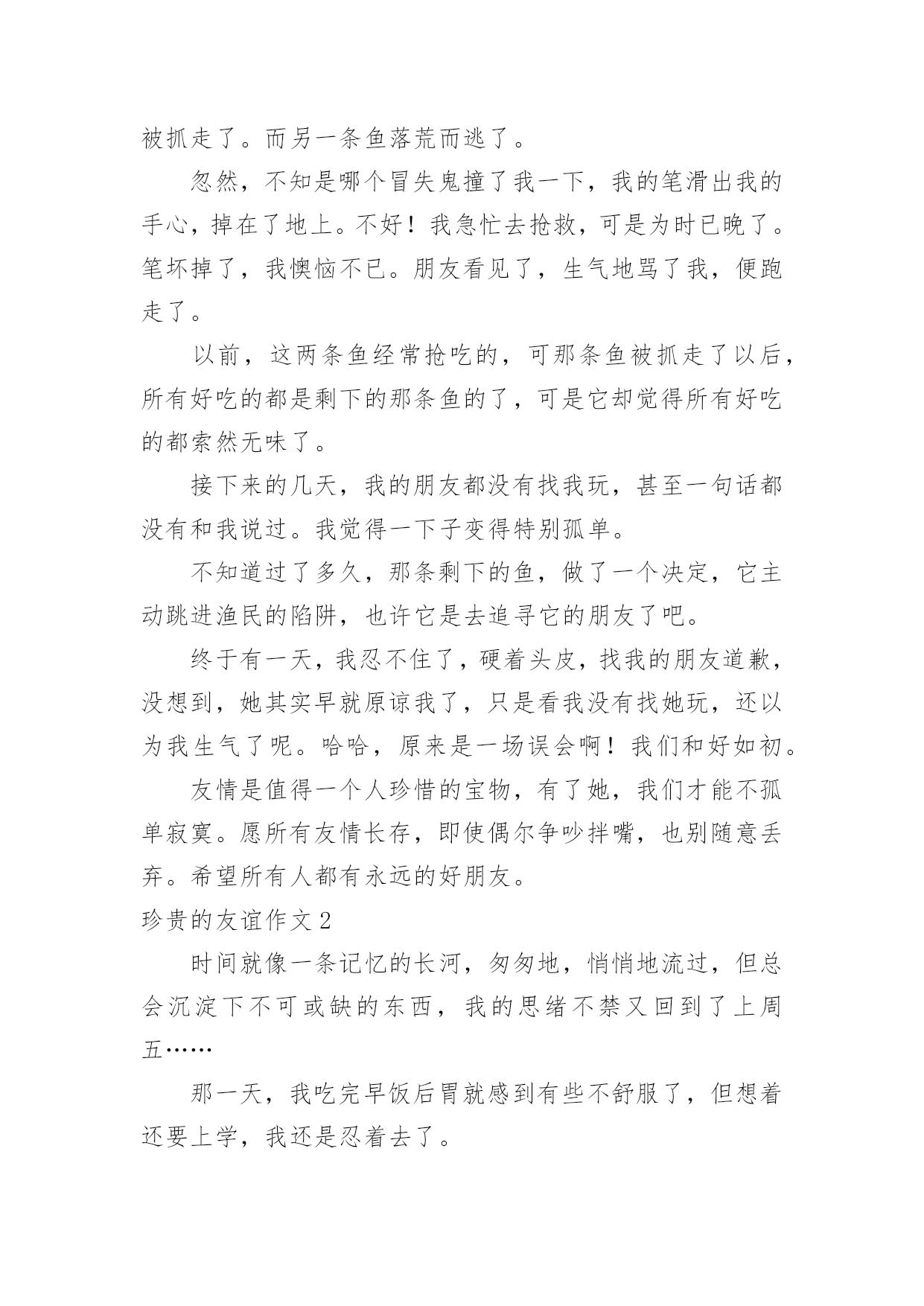 被抓走了。而另一条鱼落荒而逃了。

忽然，不知是哪个冒失鬼撞了我一下，我的笔滑出我的手心，掉在了地上。不好！我急忙去抢救，可是为时已晚了。笔坏掉了，我懊恼不已。朋友看见了，生气地骂了我，便跑走了。

以前，这两条鱼经常抢吃的，可那条鱼被抓走了以后，所有好吃的都是剩下的那条鱼的了，可是它却觉得所有好吃的都索然无味了。

接下来的几天，我的朋友都没有找我玩，甚至一句话都没有和我说过。我觉得一下子变得特别孤单。

不知道过了多久，那条剩下的鱼，做了一个决定，它主动跳进渔民的陷阱，也许它是去追寻它的朋友了吧。

终于有一天，我忍不住了，硬着头皮，找我的朋友道歉，没想到，她其实早就原谅我了，只是看我没有找她玩，还以为我生气了呢。哈哈，原来是一场误会啊！我们和好如初。

友情是值得一个人珍惜的宝物，有了她，我们才能不孤单寂寞。愿所有友情长存，即使偶尔争吵拌嘴，也别随意丢弃。希望所有人都有永远的好朋友。

珍贵的友谊作文 2

时间就像一条记忆的长河，匆匆地，悄悄地流过，但总会沉淀下不可或缺的东西，我的思绪不禁又回到了上周五……

那一天，我吃完早饭后胃就感到有些不舒服了，但想着还要上学，我还是忍着去了。